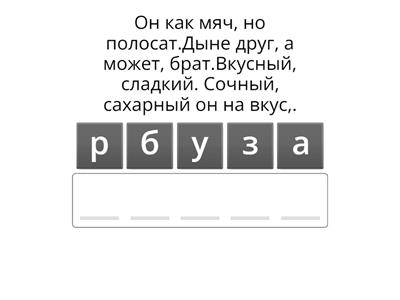 Он как мяч, но полосат.Дыне друг, а может, брат.Вкусный, сладкий. Сочный, сахарный он на вкус,.

р б у з а